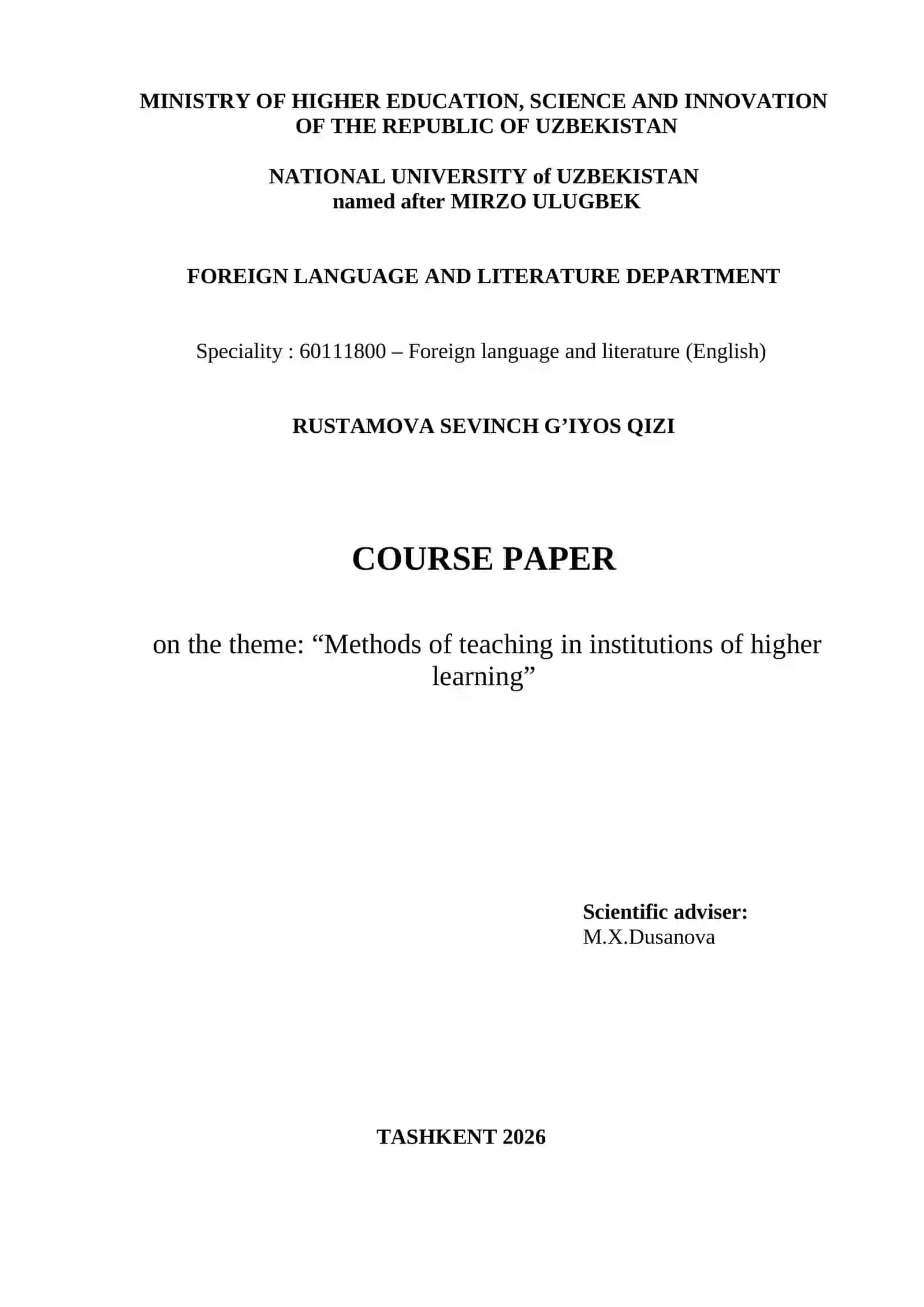 MINISTRY OF HIGHER EDUCATION, SCIENCE AND INNOVATION OF THE REPUBLIC OF UZBEKISTAN

NATIONAL UNIVERSITY of UZBEKISTAN named after MIRZO ULUGBEK

FOREIGN LANGUAGE AND LITERATURE DEPARTMENT

Speciality : 60111800 – Foreign language and literature (English)

RUSTAMOVA SEVINCH G’IYOS QIZI

COURSE PAPER

on the theme: “Methods of teaching in institutions of higher learning”

Scientific adviser:
M.X.Dusanova

TASHKENT 2026